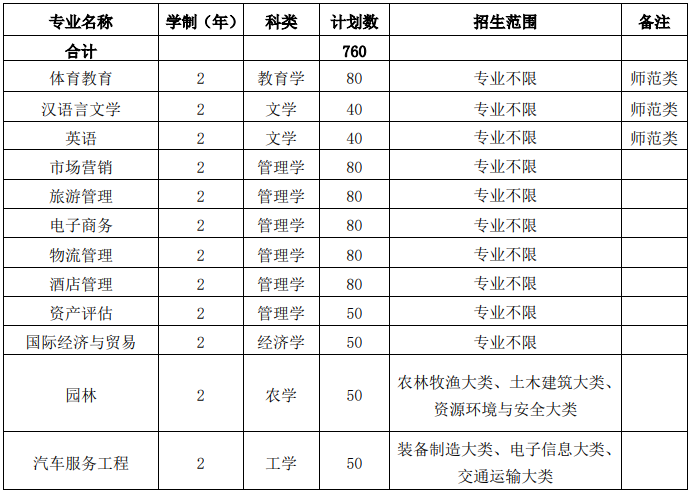 | 专业名称 | 学制（年） | 科类 | 计划数 | 招生范围 | 备注 |
|---|---|---|---|---|---|
| 合计 | | | 760 | | |
| 体育教育 | 2 | 教育学 | 80 | 专业不限 | 师范类 |
| 汉语言文学 | 2 | 文学 | 40 | 专业不限 | 师范类 |
| 英语 | 2 | 文学 | 40 | 专业不限 | 师范类 |
| 市场营销 | 2 | 管理学 | 80 | 专业不限 | |
| 旅游管理 | 2 | 管理学 | 80 | 专业不限 | |
| 电子商务 | 2 | 管理学 | 80 | 专业不限 | |
| 物流管理 | 2 | 管理学 | 80 | 专业不限 | |
| 酒店管理 | 2 | 管理学 | 80 | 专业不限 | |
| 资产评估 | 2 | 管理学 | 50 | 专业不限 | |
| 国际经济与贸易 | 2 | 经济学 | 50 | 专业不限 | |
| 园林 | 2 | 农学 | 50 | 农林牧渔大类、土木建筑大类、资源环境与安全大类 | |
| 汽车服务工程 | 2 | 工学 | 50 | 装备制造大类、电子信息大类、交通运输大类 | |